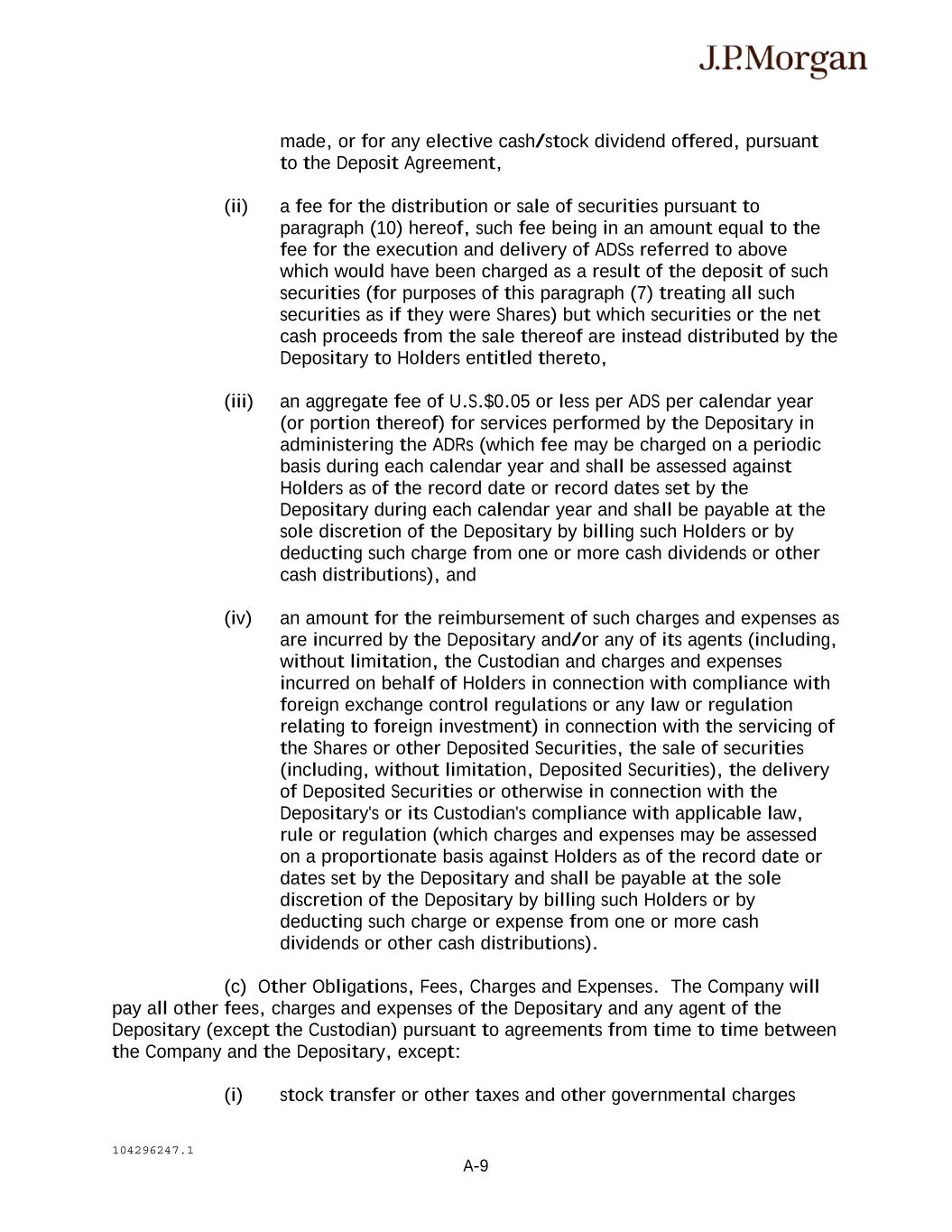 J.P.Morgan

made, or for any elective cash/stock dividend offered, pursuant to the Deposit Agreement,

(ii) a fee for the distribution or sale of securities pursuant to paragraph (10) hereof, such fee being in an amount equal to the fee for the execution and delivery of ADSs referred to above which would have been charged as a result of the deposit of such securities (for purposes of this paragraph (7) treating all such securities as if they were Shares) but which securities or the net cash proceeds from the sale thereof are instead distributed by the Depositary to Holders entitled thereto,

(iii) an aggregate fee of U.S.$0.05 or less per ADS per calendar year (or portion thereof) for services performed by the Depositary in administering the ADRs (which fee may be charged on a periodic basis during each calendar year and shall be assessed against Holders as of the record date or record dates set by the Depositary during each calendar year and shall be payable at the sole discretion of the Depositary by billing such Holders or by deducting such charge from one or more cash dividends or other cash distributions), and

(iv) an amount for the reimbursement of such charges and expenses as are incurred by the Depositary and/or any of its agents (including, without limitation, the Custodian and charges and expenses incurred on behalf of Holders in connection with compliance with foreign exchange control regulations or any law or regulation relating to foreign investment) in connection with the servicing of the Shares or other Deposited Securities, the sale of securities (including, without limitation, Deposited Securities), the delivery of Deposited Securities or otherwise in connection with the Depositary's or its Custodian's compliance with applicable law, rule or regulation (which charges and expenses may be assessed on a proportionate basis against Holders as of the record date or dates set by the Depositary and shall be payable at the sole discretion of the Depositary by billing such Holders or by deducting such charge or expense from one or more cash dividends or other cash distributions).

(c) Other Obligations, Fees, Charges and Expenses. The Company will pay all other fees, charges and expenses of the Depositary and any agent of the Depositary (except the Custodian) pursuant to agreements from time to time between the Company and the Depositary, except:

(i) stock transfer or other taxes and other governmental charges

104296247.1

A-9